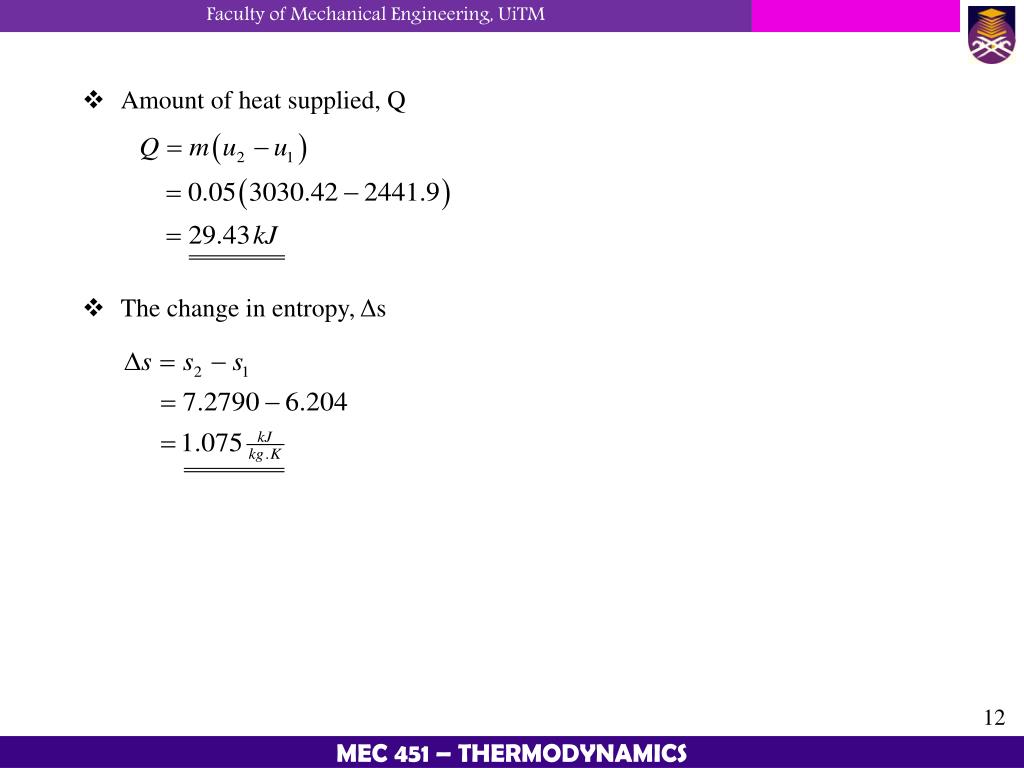 Faculty of Mechanical Engineering, UiTM

❖ Amount of heat supplied, Q

$Q = m(u_2 - u_1)$
$= 0.05(3030.42 - 2441.9)$
$= 29.43\,kJ$

❖ The change in entropy, Δs

$\Delta s = s_2 - s_1$
$= 7.2790 - 6.204$
$= 1.075\,\frac{kJ}{kg.K}$

12

MEC 451 – THERMODYNAMICS